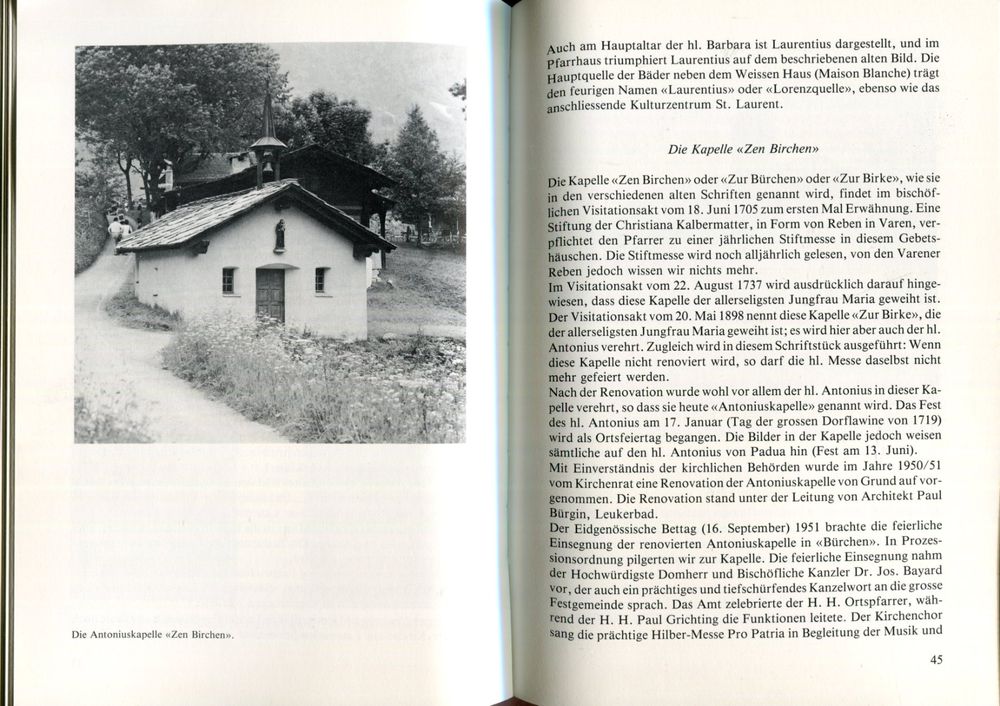 Die Antoniuskapelle «Zen Birchen».

Auch am Hauptaltar der hl. Barbara ist Laurentius dargestellt, und im Pfarrhaus triumphiert Laurentius auf dem beschriebenen alten Bild. Die Hauptquelle der Bäder neben dem Weissen Haus (Maison Blanche) trägt den feurigen Namen «Laurentius» oder «Lorenzquelle», ebenso wie das anschliessende Kulturzentrum St. Laurent.

Die Kapelle «Zen Birchen»

Die Kapelle «Zen Birchen» oder «Zur Bürchen» oder «Zur Birke», wie sie in den verschiedenen alten Schriften genannt wird, findet im bischöflichen Visitationsakt vom 18. Juni 1705 zum ersten Mal Erwähnung. Eine Stiftung der Christiana Kalbermatter, in Form von Reben in Varen, verpflichtet den Pfarrer zu einer jährlichen Stiftmesse in diesem Gebetshäuschen. Die Stiftmesse wird noch alljährlich gelesen, von den Varener Reben jedoch wissen wir nichts mehr.
Im Visitationsakt vom 22. August 1737 wird ausdrücklich darauf hingewiesen, dass diese Kapelle der allerseligsten Jungfrau Maria geweiht ist. Der Visitationsakt vom 20. Mai 1898 nennt diese Kapelle «Zur Birke», die der allerseligsten Jungfrau Maria geweiht ist; es wird hier aber auch der hl. Antonius verehrt. Zugleich wird in diesem Schriftstück ausgeführt: Wenn diese Kapelle nicht renoviert wird, so darf die hl. Messe daselbst nicht mehr gefeiert werden.
Nach der Renovation wurde wohl vor allem der hl. Antonius in dieser Kapelle verehrt, so dass sie heute «Antoniuskapelle» genannt wird. Das Fest des hl. Antonius am 17. Januar (Tag der grossen Dorflawine von 1719) wird als Ortsfeiertag begangen. Die Bilder in der Kapelle jedoch weisen sämtliche auf den hl. Antonius von Padua hin (Fest am 13. Juni).
Mit Einverständnis der kirchlichen Behörden wurde im Jahre 1950/51 vom Kirchenrat eine Renovation der Antoniuskapelle von Grund auf vorgenommen. Die Renovation stand unter der Leitung von Architekt Paul Bürgin, Leukerbad.
Der Eidgenössische Bettag (16. September) 1951 brachte die feierliche Einsegnung der renovierten Antoniuskapelle in «Bürchen». In Prozessionsordnung pilgerten wir zur Kapelle. Die feierliche Einsegnung nahm der Hochwürdigste Domherr und Bischöfliche Kanzler Dr. Jos. Bayard vor, der auch ein prächtiges und tiefschürfendes Kanzelwort an die grosse Festgemeinde sprach. Das Amt zelebrierte der H. H. Ortspfarrer, während der H. H. Paul Grichting die Funktionen leitete. Der Kirchenchor sang die prächtige Hilber-Messe Pro Patria in Begleitung der Musik und

45